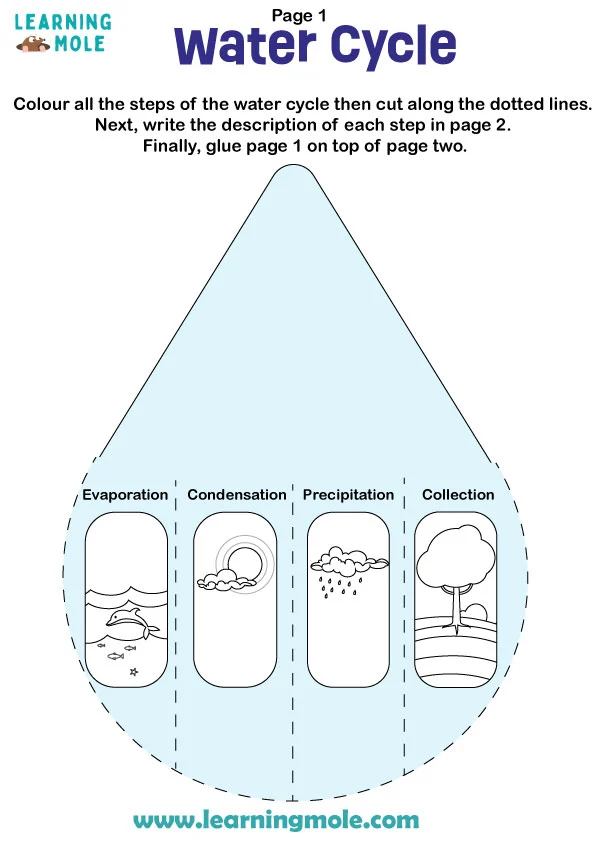 LEARNING MOLE

Page 1

Water Cycle

Colour all the steps of the water cycle then cut along the dotted lines. Next, write the description of each step in page 2. Finally, glue page 1 on top of page two.

Evaporation

Condensation

Precipitation

Collection

www.learningmole.com